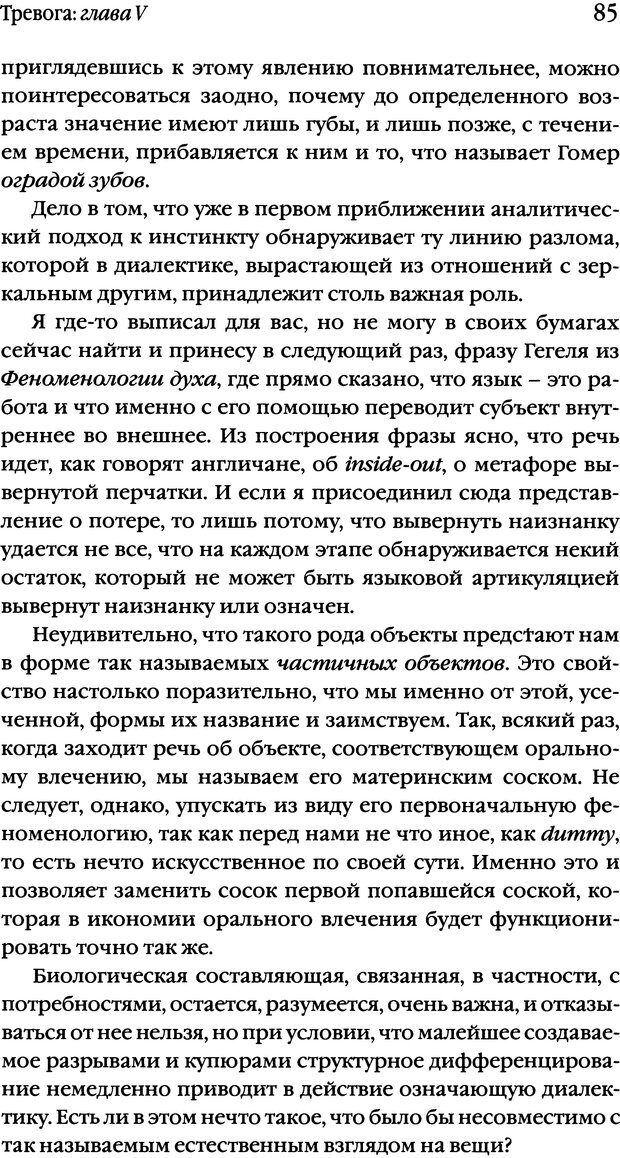 Тревога: глава V

85

приглядевшись к этому явлению повнимательнее, можно поинтересоваться заодно, почему до определенного возраста значение имеют лишь губы, и лишь позже, с течением времени, прибавляется к ним и то, что называет Гомер оградой зубов.

Дело в том, что уже в первом приближении аналитический подход к инстинкту обнаруживает ту линию разлома, которой в диалектике, вырастающей из отношений с зеркальным другим, принадлежит столь важная роль.

Я где-то выписал для вас, но не могу в своих бумагах сейчас найти и принесу в следующий раз, фразу Гегеля из Феноменологии духа, где прямо сказано, что язык – это работа и что именно с его помощью переводит субъект внутреннее во внешнее. Из построения фразы ясно, что речь идет, как говорят англичане, об inside-out, о метафоре вывернутой перчатки. И если я присоединил сюда представление о потере, то лишь потому, что вывернуть наизнанку удается не все, что на каждом этапе обнаруживается некий остаток, который не может быть языковой артикуляцией вывернут наизнанку или означен.

Неудивительно, что такого рода объекты предстают нам в форме так называемых частичных объектов. Это свойство настолько поразительно, что мы именно от этой, усеченной, формы их название и заимствуем. Так, всякий раз, когда заходит речь об объекте, соответствующем оральному влечению, мы называем его материнским соском. Не следует, однако, упускать из виду его первоначальную феноменологию, так как перед нами не что иное, как dummy, то есть нечто искусственное по своей сути. Именно это и позволяет заменить сосок первой попавшейся соской, которая в икономии орального влечения будет функционировать точно так же.

Биологическая составляющая, связанная, в частности, с потребностями, остается, разумеется, очень важна, и отказываться от нее нельзя, но при условии, что малейшее создаваемое разрывами и купюрами структурное дифференцирование немедленно приводит в действие означающую диалектику. Есть ли в этом нечто такое, что было бы несовместимо с так называемым естественным взглядом на вещи?